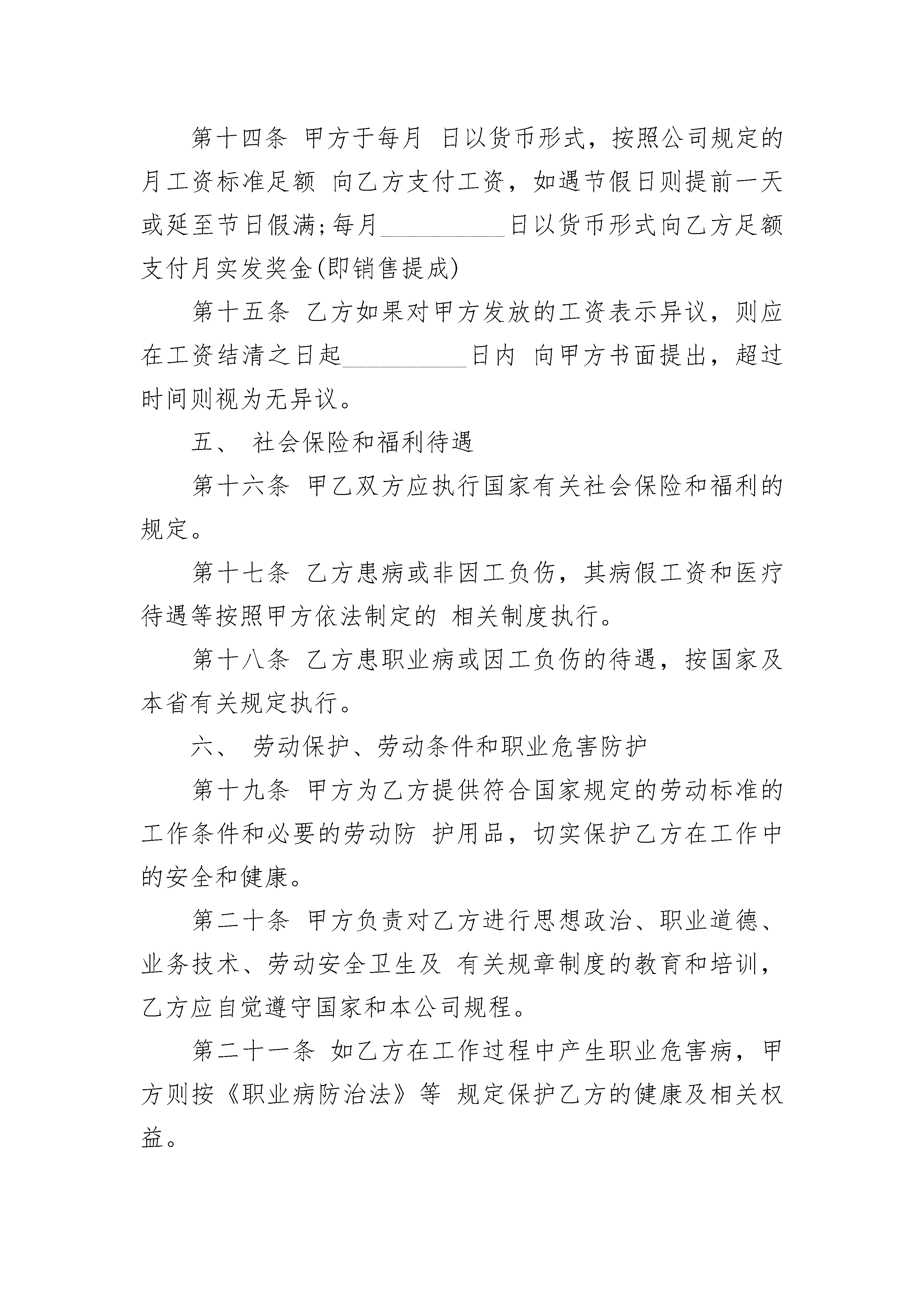 第十四条 甲方于每月 日以货币形式，按照公司规定的月工资标准足额 向乙方支付工资，如遇节假日则提前一天或延至节日假满;每月__________日以货币形式向乙方足额支付月实发奖金(即销售提成)

第十五条 乙方如果对甲方发放的工资表示异议，则应在工资结清之日起__________日内 向甲方书面提出，超过时间则视为无异议。

五、 社会保险和福利待遇

第十六条 甲乙双方应执行国家有关社会保险和福利的规定。

第十七条 乙方患病或非因工负伤，其病假工资和医疗待遇等按照甲方依法制定的 相关制度执行。

第十八条 乙方患职业病或因工负伤的待遇，按国家及本省有关规定执行。

六、 劳动保护、劳动条件和职业危害防护

第十九条 甲方为乙方提供符合国家规定的劳动标准的工作条件和必要的劳动防 护用品，切实保护乙方在工作中的安全和健康。

第二十条 甲方负责对乙方进行思想政治、职业道德、业务技术、劳动安全卫生及 有关规章制度的教育和培训，乙方应自觉遵守国家和本公司规程。

第二十一条 如乙方在工作过程中产生职业危害病，甲方则按《职业病防治法》等 规定保护乙方的健康及相关权益。